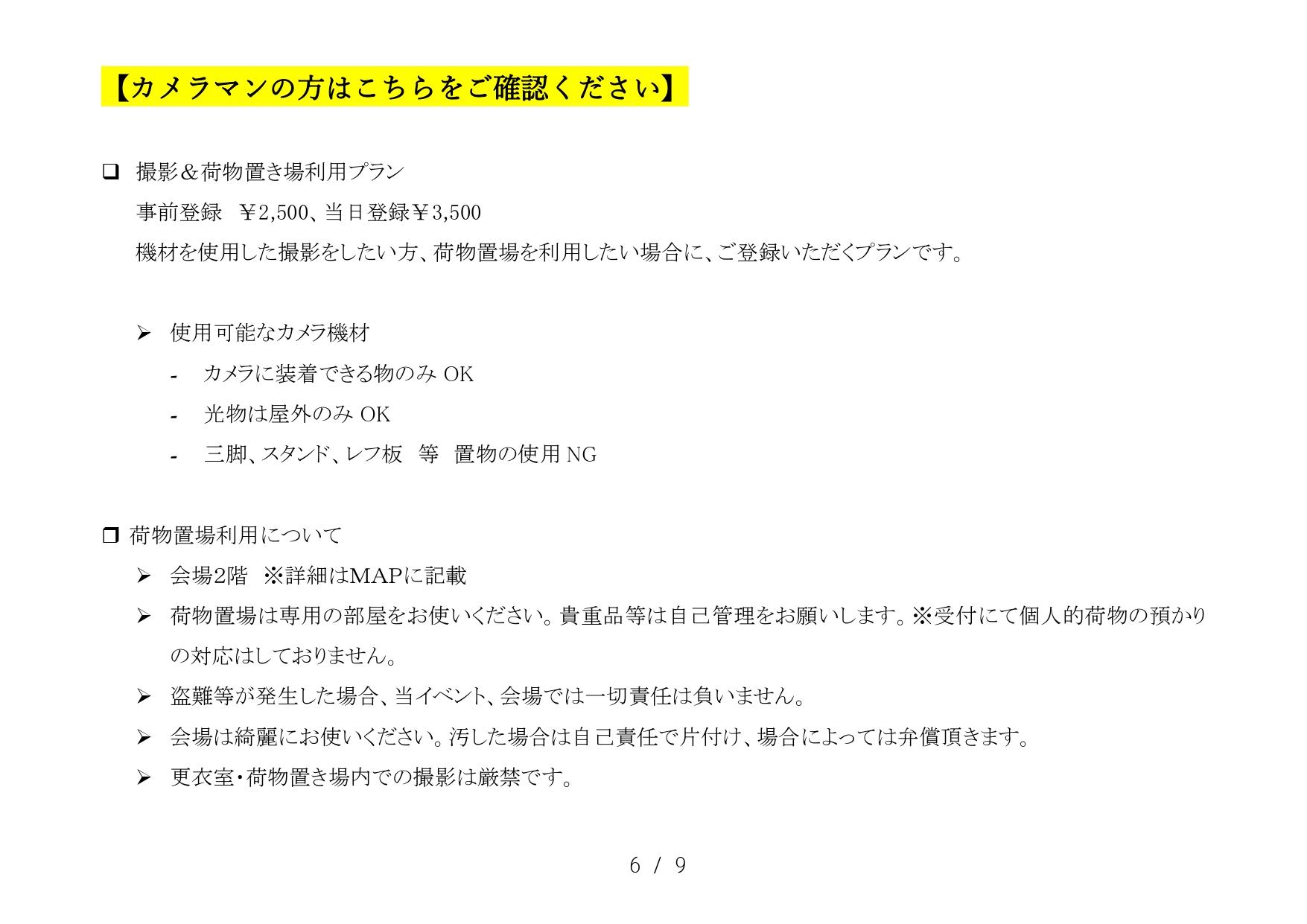 【カメラマンの方はこちらをご確認ください】

❑ 撮影＆荷物置き場利用プラン

事前登録　¥2,500、当日登録¥3,500

機材を使用した撮影をしたい方、荷物置場を利用したい場合に、ご登録いただくプランです。

➢ 使用可能なカメラ機材

- カメラに装着できる物のみ OK
- 光物は屋外のみ OK
- 三脚、スタンド、レフ板　等　置物の使用 NG

❒ 荷物置場利用について

➢ 会場2階　※詳細はMAPに記載

➢ 荷物置場は専用の部屋をお使いください。貴重品等は自己管理をお願いします。※受付にて個人的荷物の預かりの対応はしておりません。

➢ 盗難等が発生した場合、当イベント、会場では一切責任は負いません。

➢ 会場は綺麗にお使いください。汚した場合は自己責任で片付け、場合によっては弁償頂きます。

➢ 更衣室・荷物置き場内での撮影は厳禁です。

6 / 9